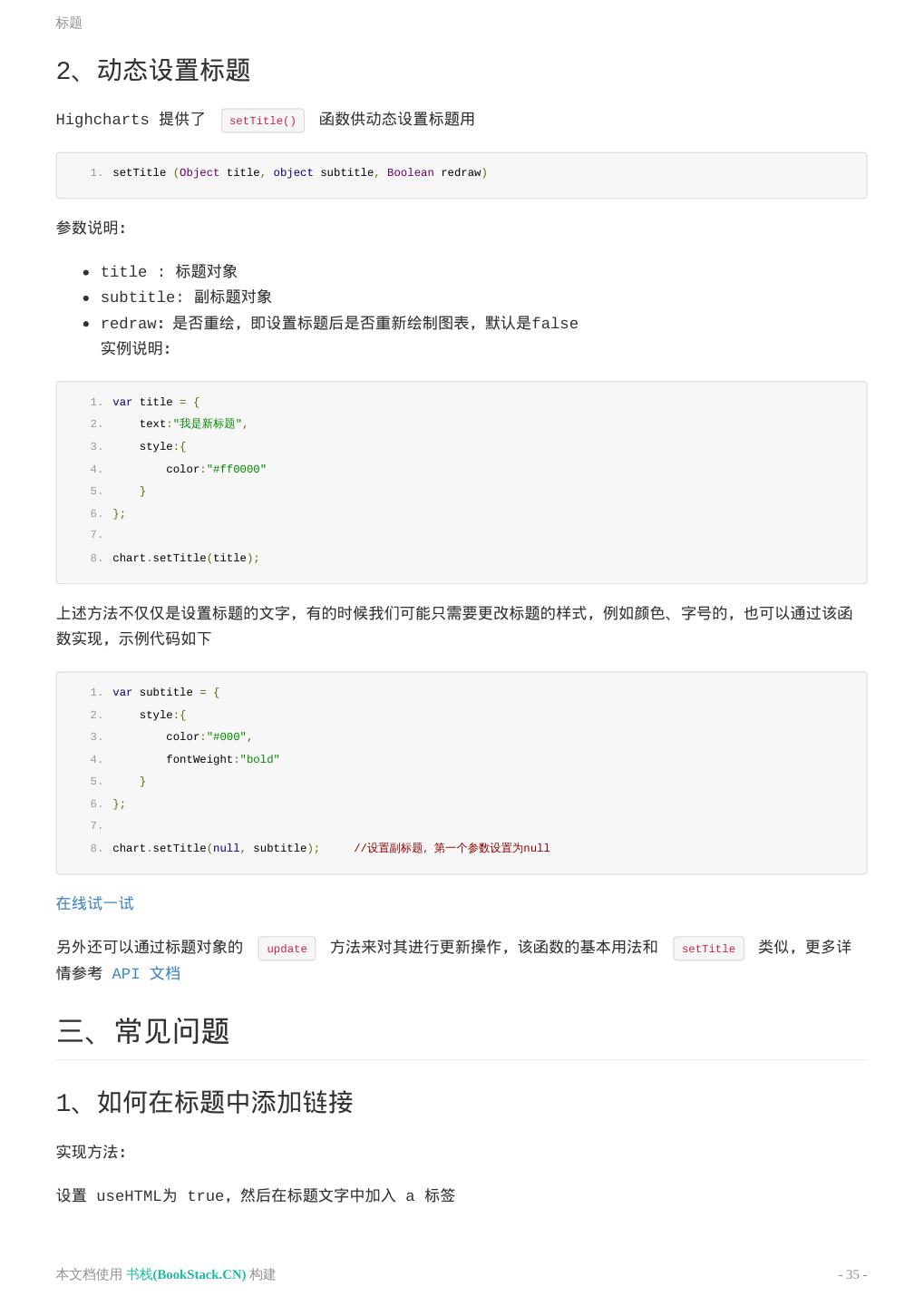 标题

2、动态设置标题

Highcharts 提供了 setTitle() 函数供动态设置标题用

1. setTitle (Object title, object subtitle, Boolean redraw)

参数说明:

- title : 标题对象
- subtitle: 副标题对象
- redraw: 是否重绘，即设置标题后是否重新绘制图表，默认是false
实例说明:

1. var title = {
2.     text:"我是新标题",
3.     style:{
4.         color:"#ff0000"
5.     }
6. };
7.
8. chart.setTitle(title);

上述方法不仅仅是设置标题的文字，有的时候我们可能只需要更改标题的样式，例如颜色、字号的，也可以通过该函数实现，示例代码如下

1. var subtitle = {
2.     style:{
3.         color:"#000",
4.         fontWeight:"bold"
5.     }
6. };
7.
8. chart.setTitle(null, subtitle);     //设置副标题，第一个参数设置为null

在线试一试

另外还可以通过标题对象的 update 方法来对其进行更新操作，该函数的基本用法和 setTitle 类似，更多详情参考 API 文档

三、常见问题

1、如何在标题中添加链接

实现方法:

设置 useHTML为 true，然后在标题文字中加入 a 标签

本文档使用 书栈(BookStack.CN) 构建

- 35 -